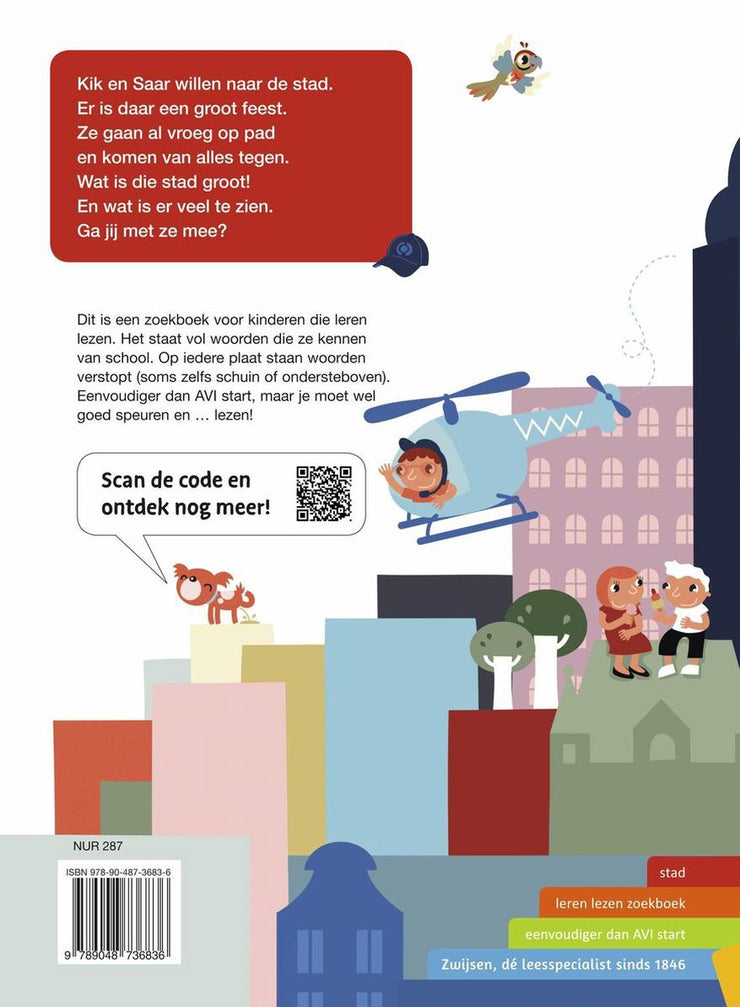 Kik en Saar willen naar de stad.
Er is daar een groot feest.
Ze gaan al vroeg op pad
en komen van alles tegen.
Wat is die stad groot!
En wat is er veel te zien.
Ga jij met ze mee?

Dit is een zoekboek voor kinderen die leren lezen. Het staat vol woorden die ze kennen van school. Op iedere plaat staan woorden verstopt (soms zelfs schuin of ondersteboven). Eenvoudiger dan AVI start, maar je moet wel goed speuren en … lezen!

Scan de code en ontdek nog meer!

NUR 287

ISBN 978-90-487-3683-6

9 789048 736836

stad

leren lezen zoekboek

eenvoudiger dan AVI start

Zwijsen, dé leesspecialist sinds 1846